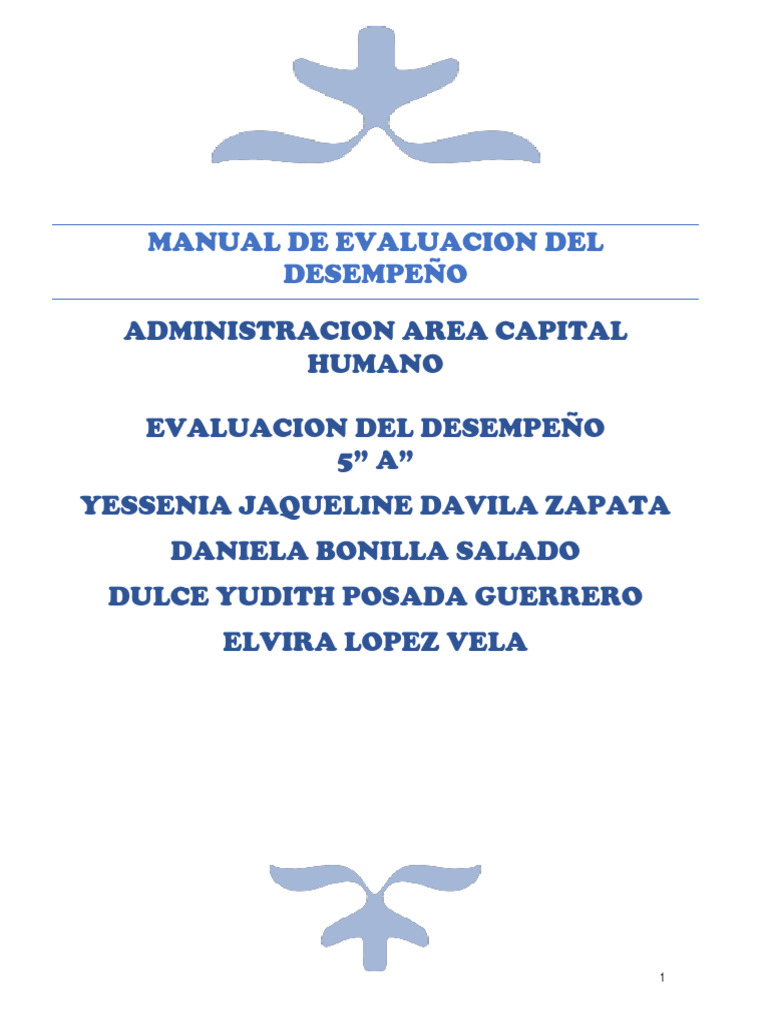 MANUAL DE EVALUACION DEL DESEMPEÑO

ADMINISTRACION AREA CAPITAL HUMANO

EVALUACION DEL DESEMPEÑO
5” A”

YESSENIA JAQUELINE DAVILA ZAPATA

DANIELA BONILLA SALADO

DULCE YUDITH POSADA GUERRERO

ELVIRA LOPEZ VELA

1